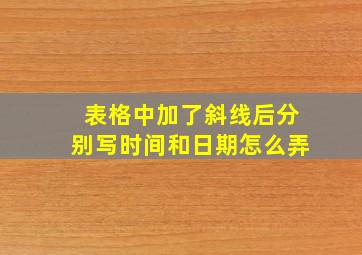 表格中加了斜线后分别写时间和日期怎么弄